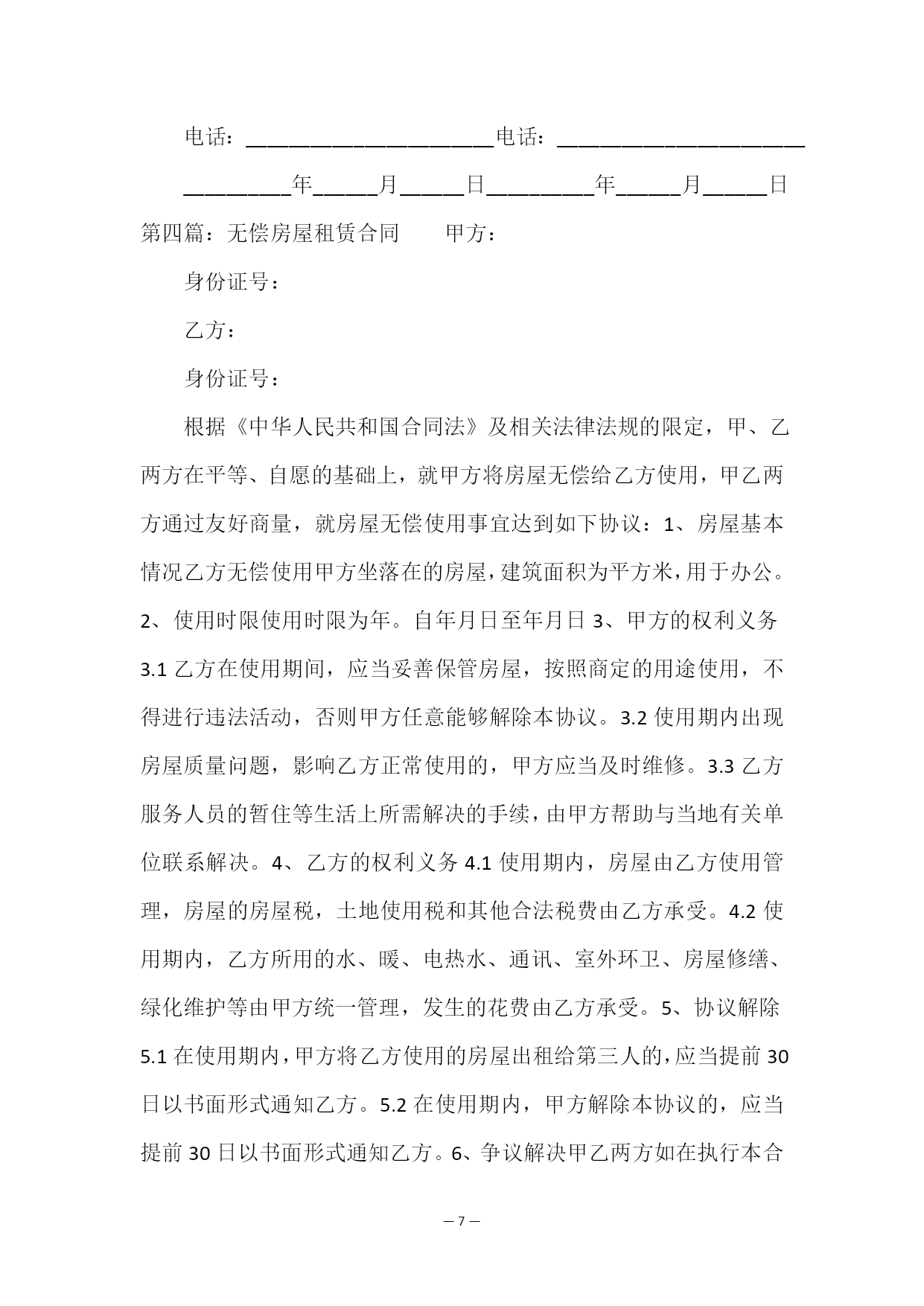 电话：______________________电话：______________________

__________年______月______日__________年______月______日

第四篇：无偿房屋租赁合同　　甲方：

身份证号：

乙方：

身份证号：

根据《中华人民共和国合同法》及相关法律法规的限定，甲、乙两方在平等、自愿的基础上，就甲方将房屋无偿给乙方使用，甲乙两方通过友好商量，就房屋无偿使用事宜达到如下协议：1、房屋基本情况乙方无偿使用甲方坐落在的房屋，建筑面积为平方米，用于办公。2、使用时限使用时限为年。自年月日至年月日 3、甲方的权利义务 3.1 乙方在使用期间，应当妥善保管房屋，按照商定的用途使用，不得进行违法活动，否则甲方任意能够解除本协议。3.2 使用期内出现房屋质量问题，影响乙方正常使用的，甲方应当及时维修。3.3 乙方服务人员的暂住等生活上所需解决的手续，由甲方帮助与当地有关单位联系解决。4、乙方的权利义务 4.1 使用期内，房屋由乙方使用管理，房屋的房屋税，土地使用税和其他合法税费由乙方承受。4.2 使用期内，乙方所用的水、暖、电热水、通讯、室外环卫、房屋修缮、绿化维护等由甲方统一管理，发生的花费由乙方承受。5、协议解除 5.1 在使用期内，甲方将乙方使用的房屋出租给第三人的，应当提前 30 日以书面形式通知乙方。5.2 在使用期内，甲方解除本协议的，应当提前 30 日以书面形式通知乙方。6、争议解决甲乙两方如在执行本合

— 7 —